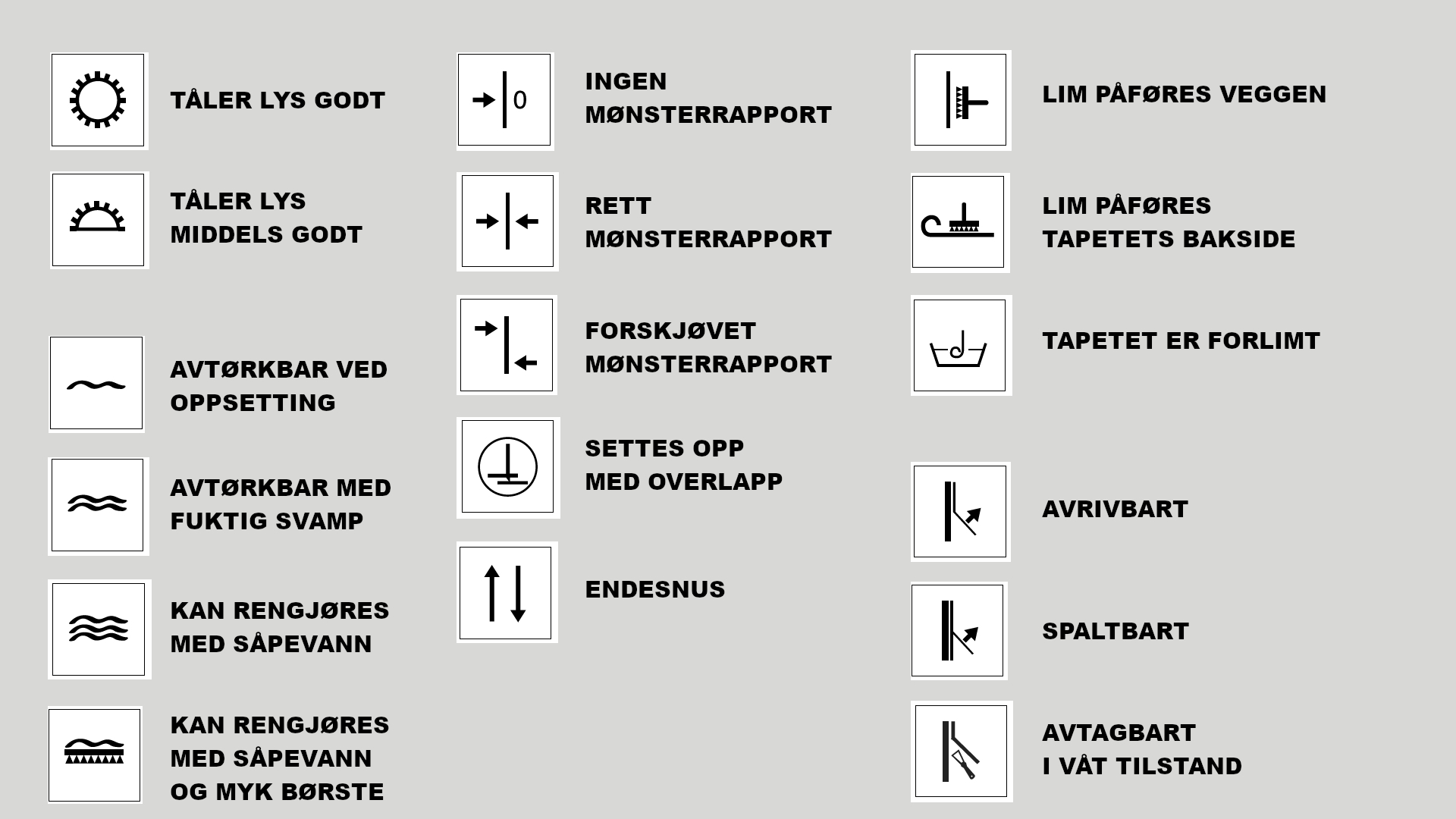 TÅLER LYS GODT

TÅLER LYS MIDDELS GODT

AVTØRKBAR VED OPPSETTING

AVTØRKBAR MED FUKTIG SVAMP

KAN RENGJØRES MED SÅPEVANN

KAN RENGJØRES MED SÅPEVANN OG MYK BØRSTE

0

INGEN MØNSTERRAPPORT

RETT MØNSTERRAPPORT

FORSKJØVET MØNSTERRAPPORT

SETTES OPP MED OVERLAPP

ENDESNUS

LIM PÅFØRES VEGGEN

LIM PÅFØRES TAPETETS BAKSIDE

TAPETET ER FORLIMT

AVRIVBART

SPALTBART

AVTAGBART I VÅT TILSTAND